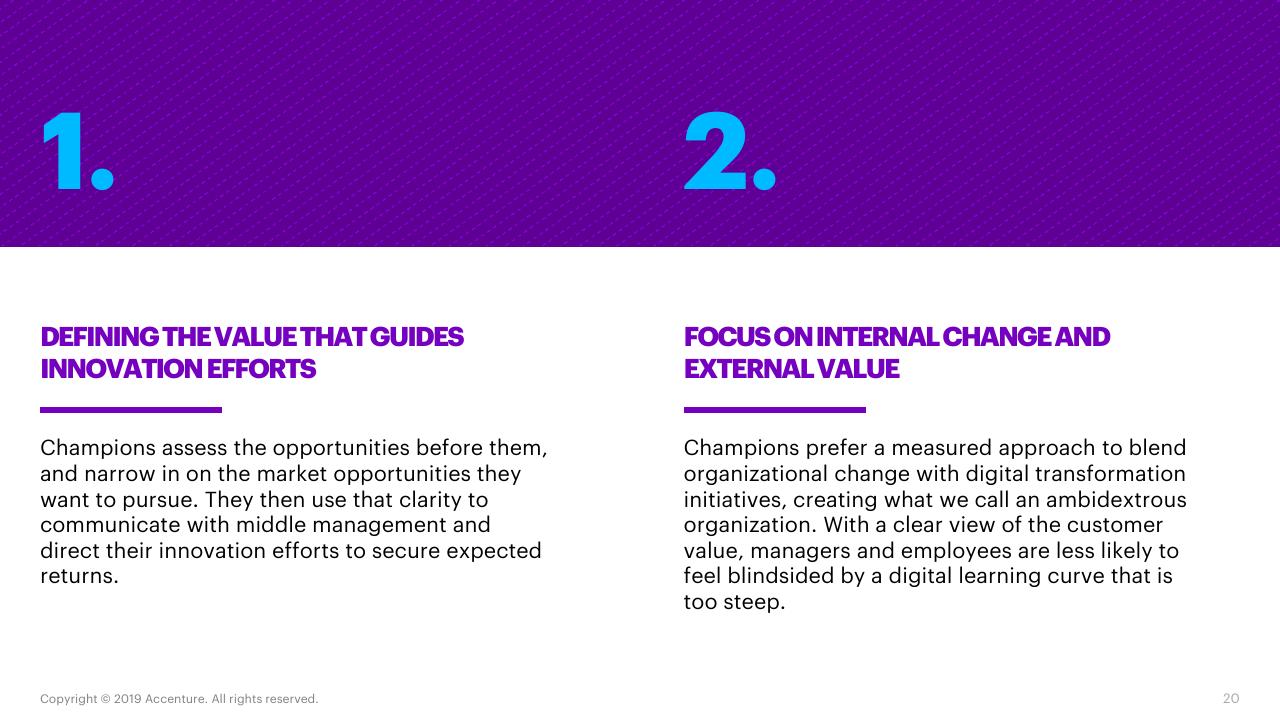 1.

DEFINING THE VALUE THAT GUIDES INNOVATION EFFORTS

Champions assess the opportunities before them, and narrow in on the market opportunities they want to pursue. They then use that clarity to communicate with middle management and direct their innovation efforts to secure expected returns.

2.

FOCUS ON INTERNAL CHANGE AND EXTERNAL VALUE

Champions prefer a measured approach to blend organizational change with digital transformation initiatives, creating what we call an ambidextrous organization. With a clear view of the customer value, managers and employees are less likely to feel blindsided by a digital learning curve that is too steep.

Copyright © 2019 Accenture. All rights reserved.

20